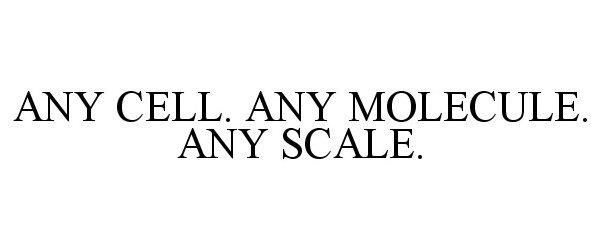 ANY CELL. ANY MOLECULE. ANY SCALE.